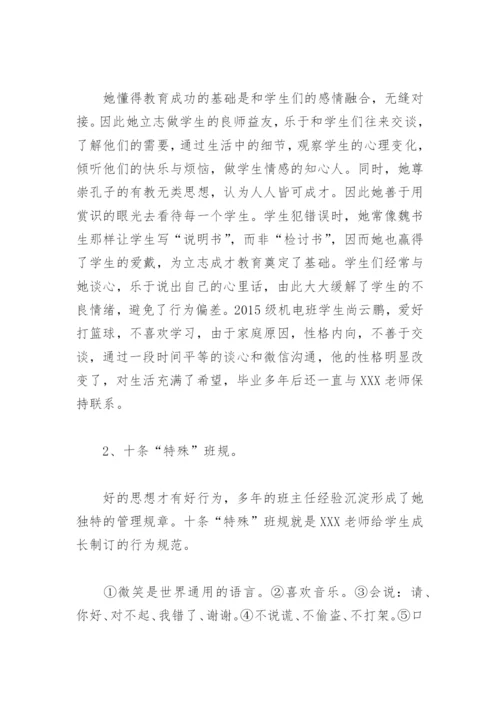 她懂得教育成功的基础是和学生们的感情融合，无缝对接。因此她立志做学生的良师益友，乐于和学生们往来交谈，了解他们的需要，通过生活中的细节，观察学生的心理变化，倾听他们的快乐与烦恼，做学生情感的知心人。同时，她尊崇孔子的有教无类思想，认为人人皆可成才。因此她善于用赏识的眼光去看待每一个学生。学生犯错误时，她常像魏书生那样让学生写“说明书”，而非“检讨书”，因而她也赢得了学生的爱戴，为立志成才教育奠定了基础。学生们经常与她谈心，乐于说出自己的心里话，由此大大缓解了学生的不良情绪，避免了行为偏差。2015级机电班学生尚云鹏，爱好打篮球，不喜欢学习，由于家庭原因，性格内向，不善于交谈，通过一段时间平等的谈心和微信沟通，他的性格明显改变了，对生活充满了希望，毕业多年后还一直与XXX老师保持联系。

2、十条“特殊”班规。

好的思想才有好行为，多年的班主任经验沉淀形成了她独特的管理规章。十条“特殊”班规就是XXX老师给学生成长制订的行为规范。

①微笑是世界通用的语言。②喜欢音乐。③会说：请、你好、对不起、我错了、谢谢。④不说谎、不偷盗、不打架。⑤口